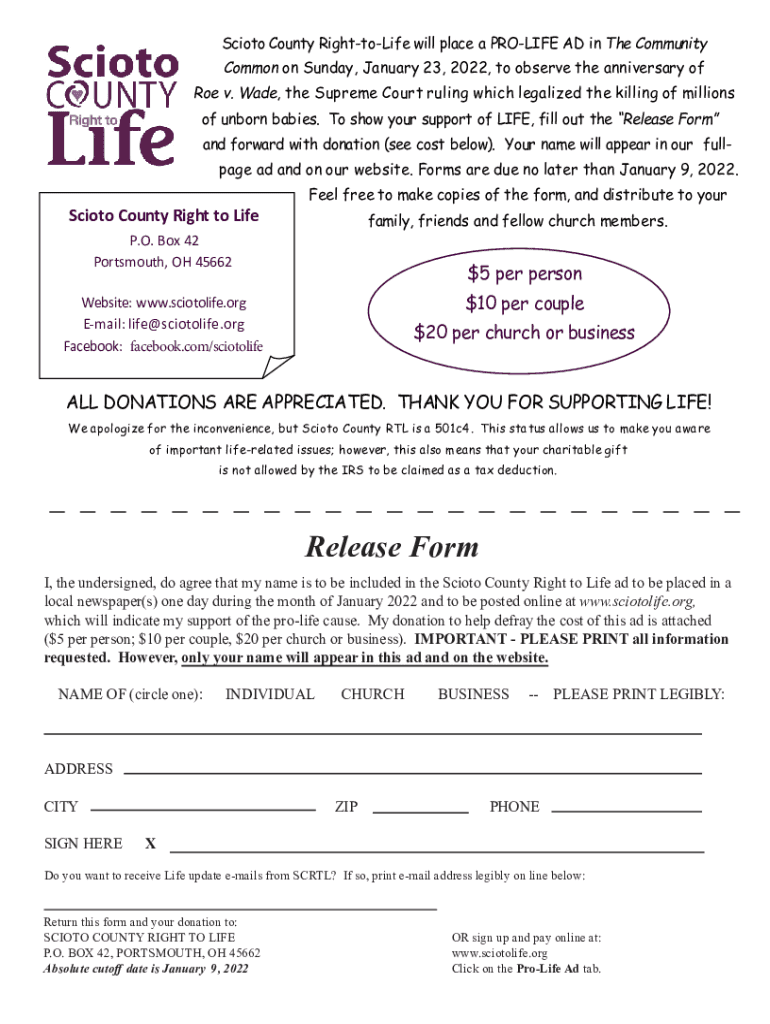 Scioto
COUNTY
Right to
Life

Scioto County Right-to-Life will place a PRO-LIFE AD in The Community Common on Sunday, January 23, 2022, to observe the anniversary of Roe v. Wade, the Supreme Court ruling which legalized the killing of millions of unborn babies. To show your support of LIFE, fill out the "Release Form" and forward with donation (see cost below). Your name will appear in our full-page ad and on our website. Forms are due no later than January 9, 2022. Feel free to make copies of the form, and distribute to your family, friends and fellow church members.

Scioto County Right to Life
P.O. Box 42
Portsmouth, OH 45662

Website: www.sciotolife.org
E-mail: life@sciotolife.org
Facebook: facebook.com/sciotolife

$5 per person
$10 per couple
$20 per church or business

ALL DONATIONS ARE APPRECIATED. THANK YOU FOR SUPPORTING LIFE!
We apologize for the inconvenience, but Scioto County RTL is a 501c4. This status allows us to make you aware of important life-related issues; however, this also means that your charitable gift is not allowed by the IRS to be claimed as a tax deduction.

Release Form

I, the undersigned, do agree that my name is to be included in the Scioto County Right to Life ad to be placed in a local newspaper(s) one day during the month of January 2022 and to be posted online at www.sciotolife.org, which will indicate my support of the pro-life cause. My donation to help defray the cost of this ad is attached ($5 per person; $10 per couple, $20 per church or business). IMPORTANT - PLEASE PRINT all information requested. However, only your name will appear in this ad and on the website.

NAME OF (circle one): INDIVIDUAL CHURCH BUSINESS -- PLEASE PRINT LEGIBLY:

ADDRESS

CITY ZIP PHONE

SIGN HERE X

Do you want to receive Life update e-mails from SCRTL? If so, print e-mail address legibly on line below:

Return this form and your donation to:
SCIOTO COUNTY RIGHT TO LIFE
P.O. BOX 42, PORTSMOUTH, OH 45662
Absolute cutoff date is January 9, 2022

OR sign up and pay online at:
www.sciotolife.org
Click on the Pro-Life Ad tab.